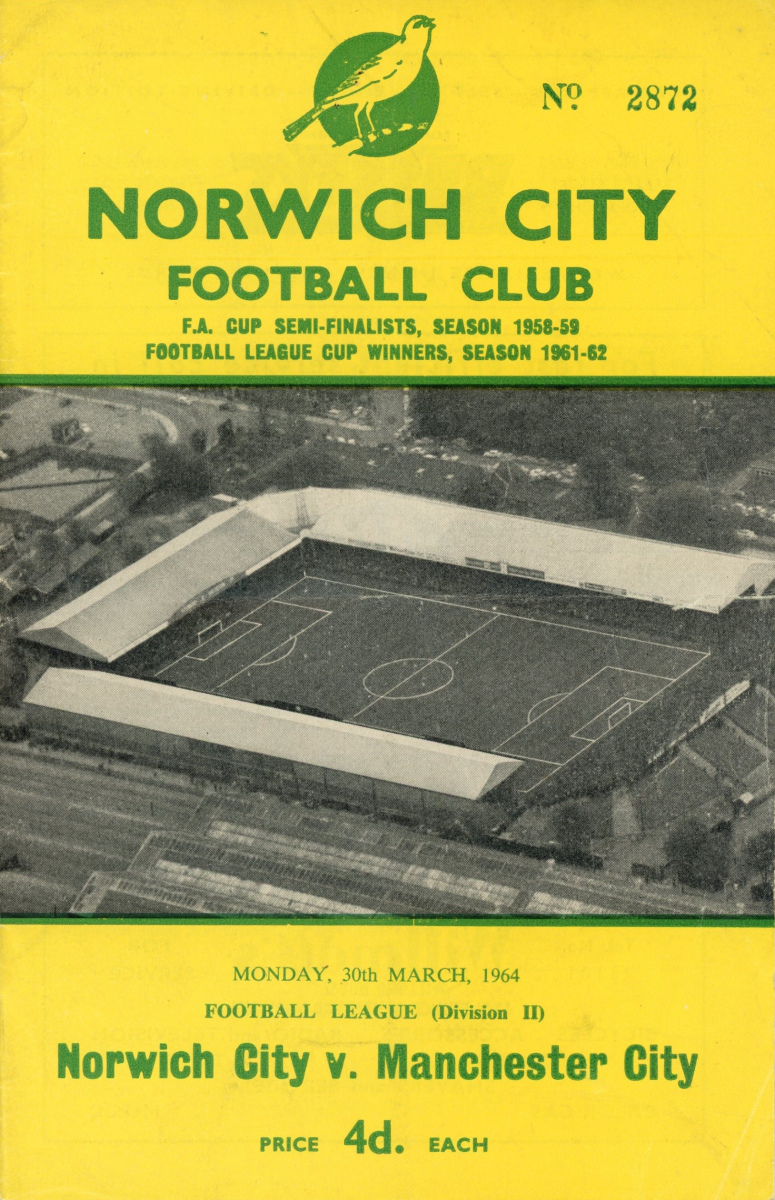 № 2872

NORWICH CITY
FOOTBALL CLUB
F.A. CUP SEMI-FINALISTS, SEASON 1958-59
FOOTBALL LEAGUE CUP WINNERS, SEASON 1961-62

MONDAY, 30th MARCH, 1964
FOOTBALL LEAGUE (Division II)
Norwich City v. Manchester City

PRICE 4d. EACH